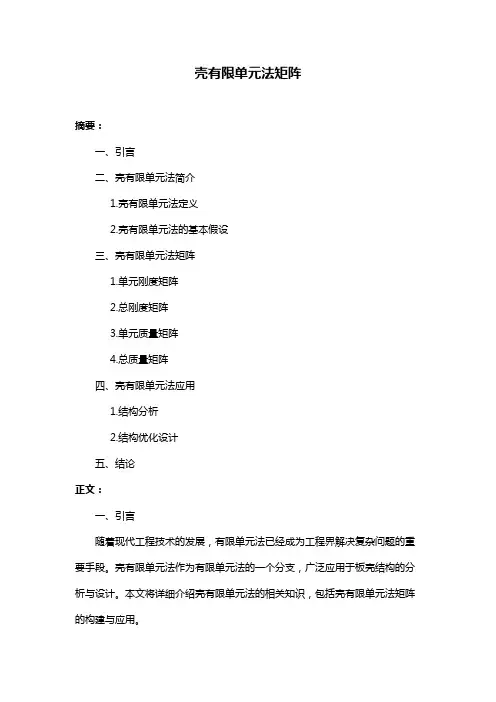 壳有限单元法矩阵

摘要：

一、引言

二、壳有限单元法简介

1.壳有限单元法定义

2.壳有限单元法的基本假设

三、壳有限单元法矩阵

1.单元刚度矩阵

2.总刚度矩阵

3.单元质量矩阵

4.总质量矩阵

四、壳有限单元法应用

1.结构分析

2.结构优化设计

五、结论

正文：

一、引言

随着现代工程技术的发展，有限单元法已经成为工程界解决复杂问题的重要手段。壳有限单元法作为有限单元法的一个分支，广泛应用于板壳结构的分析与设计。本文将详细介绍壳有限单元法的相关知识，包括壳有限单元法矩阵的构建与应用。